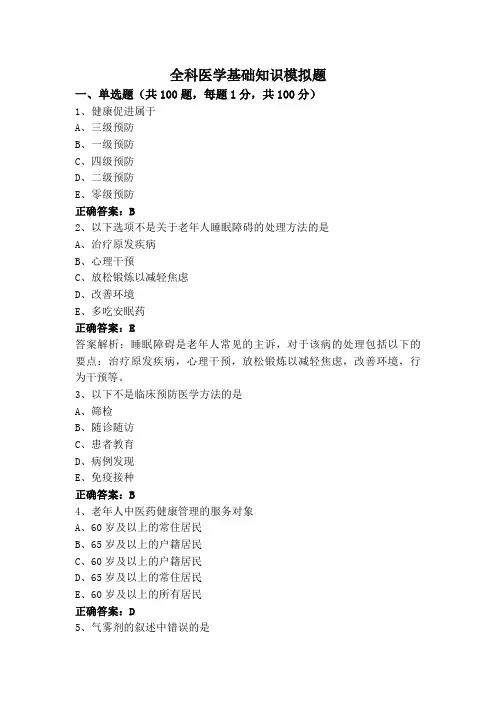 全科医学基础知识模拟题

一、单选题（共 100 题，每题 1 分，共 100 分）

1、健康促进属于
A、三级预防
B、一级预防
C、四级预防
D、二级预防
E、零级预防
正确答案：B

2、以下选项不是关于老年人睡眠障碍的处理方法的是
A、治疗原发疾病
B、心理干预
C、放松锻炼以减轻焦虑
D、改善环境
E、多吃安眠药
正确答案：E
答案解析：睡眠障碍是老年人常见的主诉，对于该病的处理包括以下的要点：治疗原发疾病，心理干预，放松锻炼以减轻焦虑，改善环境，行为干预等。

3、以下不是临床预防医学方法的是
A、筛检
B、随诊随访
C、患者教育
D、病例发现
E、免疫接种
正确答案：B

4、老年人中医药健康管理的服务对象
A、60 岁及以上的常住居民
B、65 岁及以上的户籍居民
C、60 岁及以上的户籍居民
D、65 岁及以上的常住居民
E、60 岁及以上的所有居民
正确答案：D

5、气雾剂的叙述中错误的是